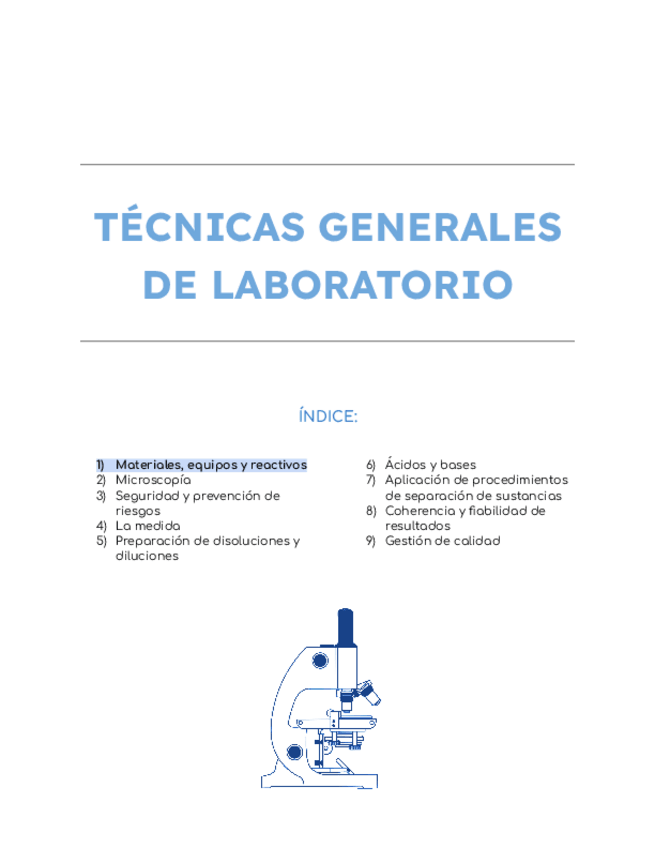 TÉCNICAS GENERALES DE LABORATORIO

ÍNDICE:

1) Materiales, equipos y reactivos
2) Microscopía
3) Seguridad y prevención de riesgos
4) La medida
5) Preparación de disoluciones y diluciones

6) Ácidos y bases
7) Aplicación de procedimientos de separación de sustancias
8) Coherencia y fiabilidad de resultados
9) Gestión de calidad